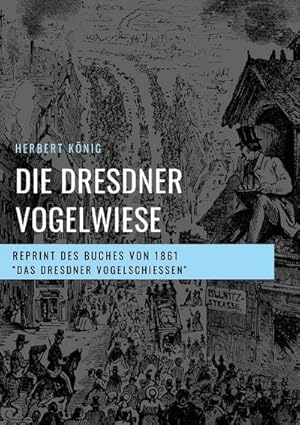 HERBERT KÖNIG

DIE DRESDNER VOGELWIESE

REPRINT DES BUCHES VON 1861
"DAS DRESDNER VOGELSCHIESSEN"

PILLNITZ-STRASSE